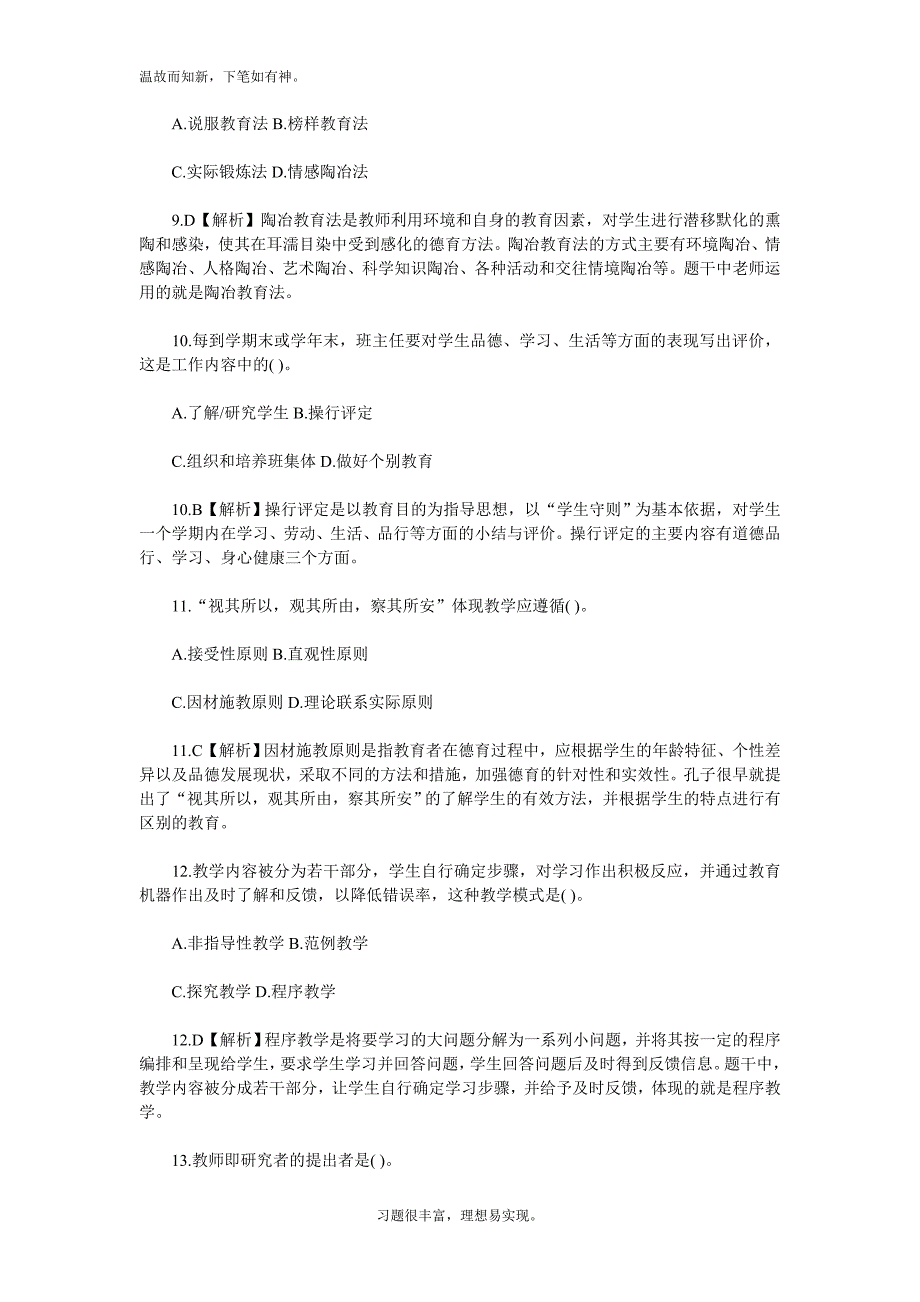 温故而知新，下笔如有神。

A.说服教育法 B.榜样教育法

C.实际锻炼法 D.情感陶冶法

9.D【解析】陶冶教育法是教师利用环境和自身的教育因素，对学生进行潜移默化的熏陶和感染，使其在耳濡目染中受到感化的德育方法。陶冶教育法的方式主要有环境陶冶、情感陶冶、人格陶冶、艺术陶冶、科学知识陶冶、各种活动和交往情境陶冶等。题干中老师运用的就是陶冶教育法。

10.每到学期末或学年末，班主任要对学生品德、学习、生活等方面的表现写出评价，这是工作内容中的( )。

A.了解/研究学生 B.操行评定

C.组织和培养班集体 D.做好个别教育

10.B【解析】操行评定是以教育目的为指导思想，以“学生守则”为基本依据，对学生一个学期内在学习、劳动、生活、品行等方面的小结与评价。操行评定的主要内容有道德品行、学习、身心健康三个方面。

11.“视其所以，观其所由，察其所安”体现教学应遵循( )。

A.接受性原则 B.直观性原则

C.因材施教原则 D.理论联系实际原则

11.C【解析】因材施教原则是指教育者在德育过程中，应根据学生的年龄特征、个性差异以及品德发展现状，采取不同的方法和措施，加强德育的针对性和实效性。孔子很早就提出了“视其所以，观其所由，察其所安”的了解学生的有效方法，并根据学生的特点进行有区别的教育。

12.教学内容被分为若干部分，学生自行确定步骤，对学习作出积极反应，并通过教育机器作出及时了解和反馈，以降低错误率，这种教学模式是( )。

A.非指导性教学 B.范例教学

C.探究教学 D.程序教学

12.D【解析】程序教学是将要学习的大问题分解为一系列小问题，并将其按一定的程序编排和呈现给学生，要求学生学习并回答问题，学生回答问题后及时得到反馈信息。题干中，教学内容被分成若干部分，让学生自行确定学习步骤，并给予及时反馈，体现的就是程序教学。

13.教师即研究者的提出者是( )。

习题很丰富，理想易实现。